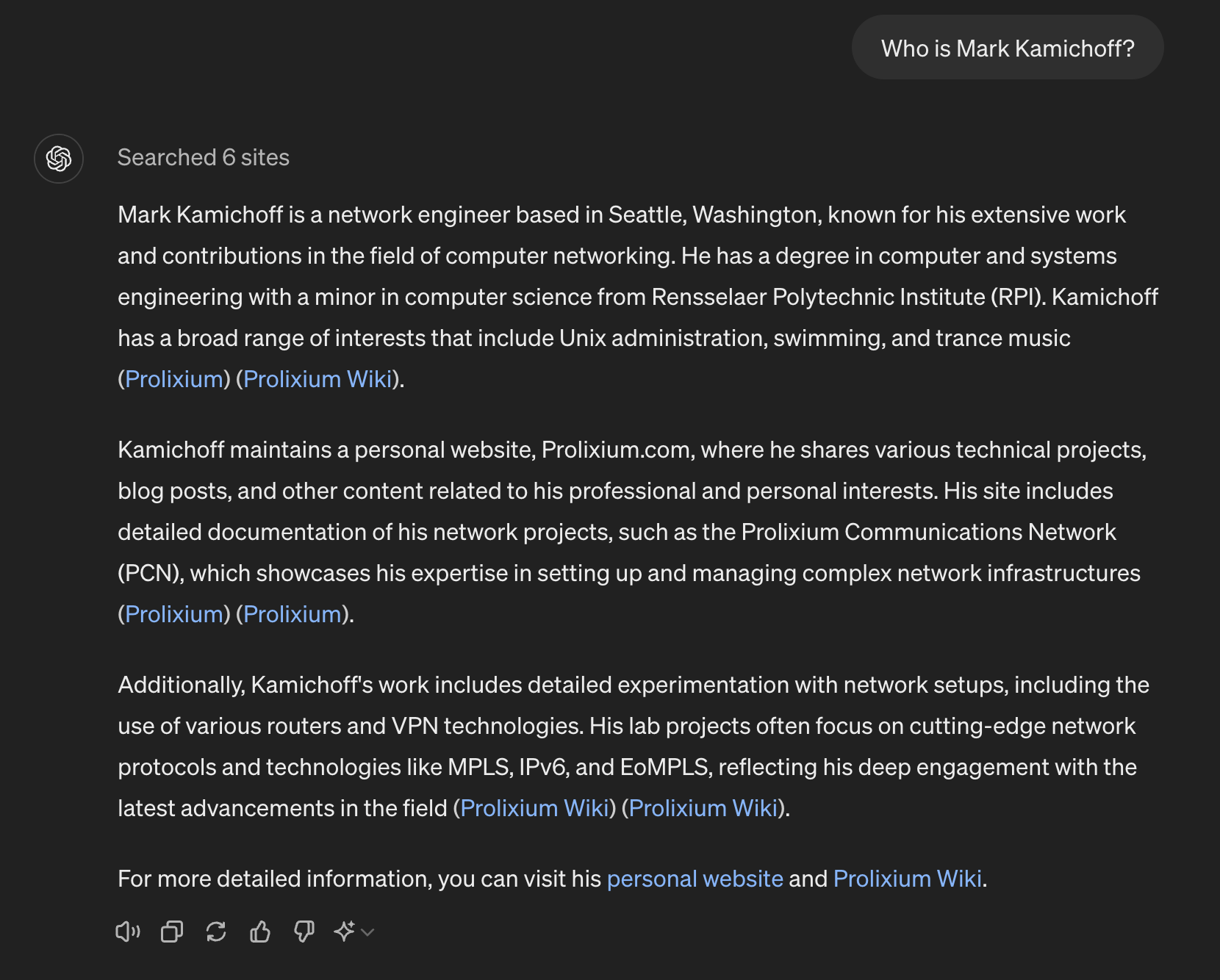 Who is Mark Kamichoff?

Searched 6 sites

Mark Kamichoff is a network engineer based in Seattle, Washington, known for his extensive work and contributions in the field of computer networking. He has a degree in computer and systems engineering with a minor in computer science from Rensselaer Polytechnic Institute (RPI). Kamichoff has a broad range of interests that include Unix administration, swimming, and trance music (Prolixium) (Prolixium Wiki).

Kamichoff maintains a personal website, Prolixium.com, where he shares various technical projects, blog posts, and other content related to his professional and personal interests. His site includes detailed documentation of his network projects, such as the Prolixium Communications Network (PCN), which showcases his expertise in setting up and managing complex network infrastructures (Prolixium) (Prolixium).

Additionally, Kamichoff's work includes detailed experimentation with network setups, including the use of various routers and VPN technologies. His lab projects often focus on cutting-edge network protocols and technologies like MPLS, IPv6, and EoMPLS, reflecting his deep engagement with the latest advancements in the field (Prolixium Wiki) (Prolixium Wiki).

For more detailed information, you can visit his personal website and Prolixium Wiki.